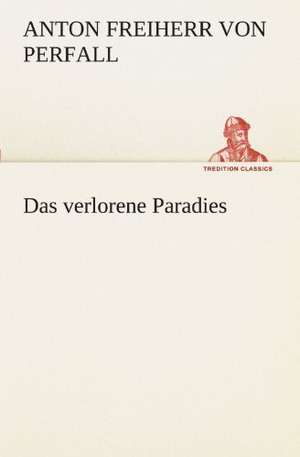 ANTON FREIHERR VON PERFALL

TREDITION CLASSICS

Das verlorene Paradies